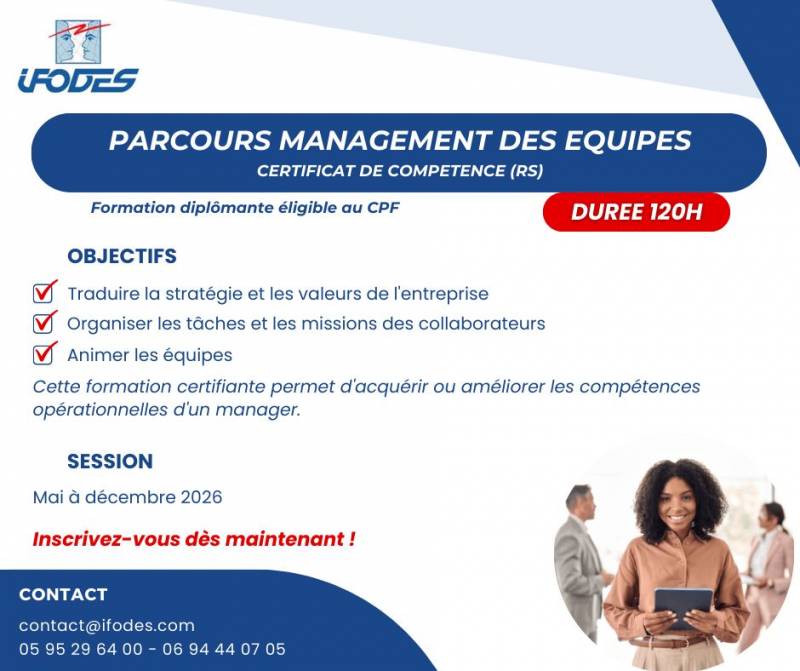 IFODES

PARCOURS MANAGEMENT DES EQUIPES
CERTIFICAT DE COMPETENCE (RS)

Formation diplômante éligible au CPF

DUREE 120H

OBJECTIFS

☑ Traduire la stratégie et les valeurs de l'entreprise
☑ Organiser les tâches et les missions des collaborateurs
☑ Animer les équipes

Cette formation certifiante permet d'acquérir ou améliorer les compétences opérationnelles d'un manager.

SESSION

Mai à décembre 2026

Inscrivez-vous dès maintenant !

CONTACT

contact@ifodes.com
05 95 29 64 00 - 06 94 44 07 05